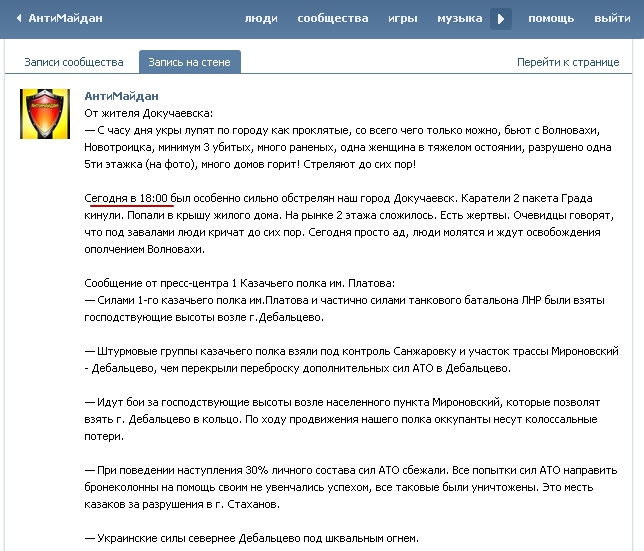 АнтиМайдан люди сообщества игры музыка помощь выйти

Записи сообщества Запись на стене Перейти к странице

АНТИМАЙДАН

АнтиМайдан
От жителя Докучаевска:
— С часу дня укры лупят по городу как проклятые, со всего чего только можно, бьют с Волновахи, Новотроицка, минимум 3 убитых, много раненых, одна женщина в тяжелом остоянии, разрушено одна 5ти этажка (на фото), много домов горит! Стреляют до сих пор!

Сегодня в 18:00 был особенно сильно обстрелян наш город Докучаевск. Каратели 2 пакета Града кинули. Попали в крышу жилого дома. На рынке 2 этажа сложилось. Есть жертвы. Очевидцы говорят, что под завалами люди кричат до сих пор. Сегодня просто ад, люди молятся и ждут освобождения ополчением Волновахи.

Сообщение от пресс-центра 1 Казачьего полка им. Платова:
— Силами 1-го казачьего полка им.Платова и частично силами танкового батальона ЛНР были взяты господствующие высоты возле г.Дебальцево.

— Штурмовые группы казачьего полка взяли под контроль Санжаровку и участок трассы Мироновский - Дебальцево, чем перекрыли переброску дополнительных сил АТО в Дебальцево.

— Идут бои за господствующие высоты возле населенного пункта Мироновский, которые позволят взять г. Дебальцево в кольцо. По ходу продвижения нашего полка оккупанты несут колоссальные потери.

— При поведении наступления 30% личного состава сил АТО сбежали. Все попытки сил АТО направить бронеколонны на помощь своим не увенчались успехом, все таковые были уничтожены. Это месть казаков за разрушения в г. Стаханов.

— Украинские силы севернее Дебальцево под шквальным огнем.